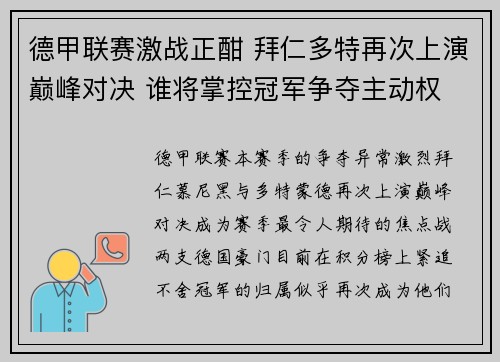 德甲联赛激战正酣 拜仁多特再次上演巅峰对决 谁将掌控冠军争夺主动权

德甲联赛本赛季的争夺异常激烈拜仁慕尼黑与多特蒙德再次上演巅峰对决成为赛季最令人期待的焦点战两支德国豪门目前在积分榜上紧追不舍冠军的归属似乎再次成为他们